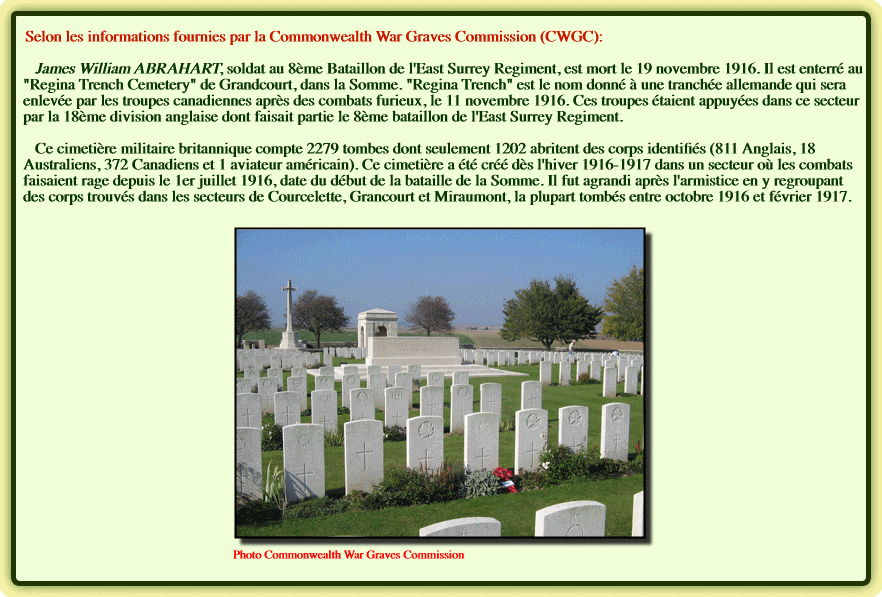 Selon les informations fournies par la Commonwealth War Graves Commission (CWGC):

James William ABRAHART, soldat au 8ème Bataillon de l'East Surrey Regiment, est mort le 19 novembre 1916. Il est enterré au "Regina Trench Cemetery" de Grandcourt, dans la Somme. "Regina Trench" est le nom donné à une tranchée allemande qui sera enlevée par les troupes canadiennes après des combats furieux, le 11 novembre 1916. Ces troupes étaient appuyées dans ce secteur par la 18ème division anglaise dont faisait partie le 8ème bataillon de l'East Surrey Regiment.

Ce cimetière militaire britannique compte 2279 tombes dont seulement 1202 abritent des corps identifiés (811 Anglais, 18 Australiens, 372 Canadiens et 1 aviateur américain). Ce cimetière a été créé dès l'hiver 1916-1917 dans un secteur où les combats faisaient rage depuis le 1er juillet 1916, date du début de la bataille de la Somme. Il fut agrandi après l'armistice en y regroupant des corps trouvés dans les secteurs de Courcelette, Grancourt et Miraumont, la plupart tombés entre octobre 1916 et février 1917.

Photo Commonwealth War Graves Commission